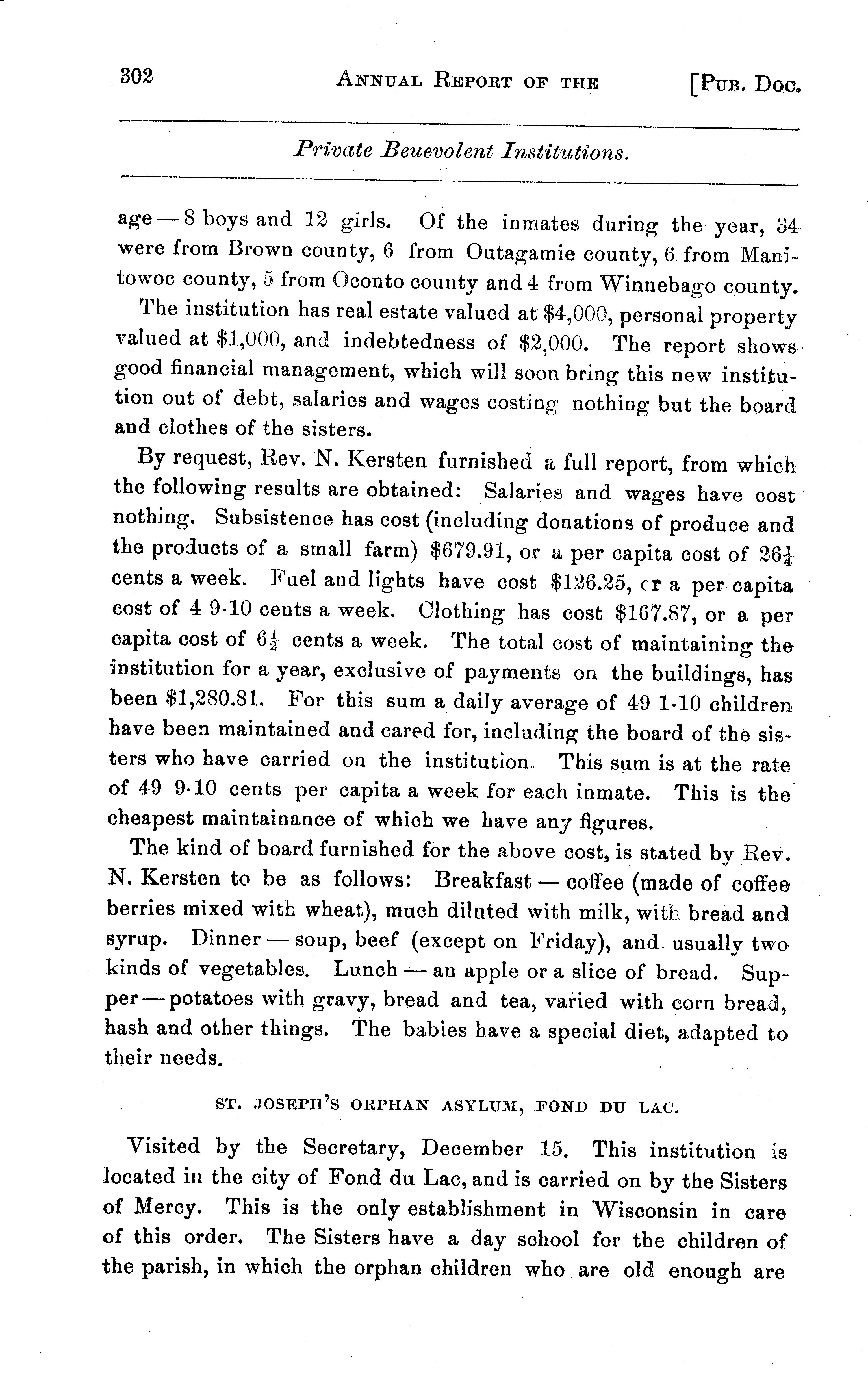 302 ANNUAL REPORT OF THE [PUB. DOC.

Private Beuevolent Institutions.

age — 8 boys and 12 girls. Of the inmates during the year, 34 were from Brown county, 6 from Outagamie county, 6 from Manitowoc county, 5 from Oconto county and 4 from Winnebago county.

The institution has real estate valued at \$4,000, personal property valued at \$1,000, and indebtedness of \$2,000. The report shows good financial management, which will soon bring this new institution out of debt, salaries and wages costing nothing but the board and clothes of the sisters.

By request, Rev. N. Kersten furnished a full report, from which the following results are obtained: Salaries and wages have cost nothing. Subsistence has cost (including donations of produce and the products of a small farm) \$679.91, or a per capita cost of $26\frac{1}{4}$ cents a week. Fuel and lights have cost \$126.25, cr a per capita cost of 4 9-10 cents a week. Clothing has cost \$167.87, or a per capita cost of $6\frac{1}{2}$ cents a week. The total cost of maintaining the institution for a year, exclusive of payments on the buildings, has been \$1,280.81. For this sum a daily average of 49 1-10 children have been maintained and cared for, including the board of the sisters who have carried on the institution. This sum is at the rate of 49 9-10 cents per capita a week for each inmate. This is the cheapest maintainance of which we have any figures.

The kind of board furnished for the above cost, is stated by Rev. N. Kersten to be as follows: Breakfast — coffee (made of coffee berries mixed with wheat), much diluted with milk, with bread and syrup. Dinner — soup, beef (except on Friday), and usually two kinds of vegetables. Lunch — an apple or a slice of bread. Supper — potatoes with gravy, bread and tea, varied with corn bread, hash and other things. The babies have a special diet, adapted to their needs.

ST. JOSEPH'S ORPHAN ASYLUM, FOND DU LAC.

Visited by the Secretary, December 15. This institution is located in the city of Fond du Lac, and is carried on by the Sisters of Mercy. This is the only establishment in Wisconsin in care of this order. The Sisters have a day school for the children of the parish, in which the orphan children who are old enough are